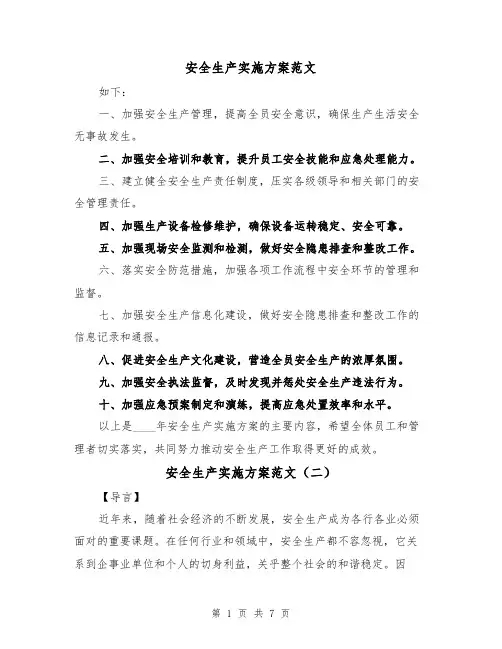 安全生产实施方案范文

如下：

一、加强安全生产管理，提高全员安全意识，确保生产生活安全无事故发生。

二、加强安全培训和教育，提升员工安全技能和应急处理能力。

三、建立健全安全生产责任制度，压实各级领导和相关部门的安全管理责任。

四、加强生产设备检修维护，确保设备运转稳定、安全可靠。

五、加强现场安全监测和检测，做好安全隐患排查和整改工作。

六、落实安全防范措施，加强各项工作流程中安全环节的管理和监督。

七、加强安全生产信息化建设，做好安全隐患排查和整改工作的信息记录和通报。

八、促进安全生产文化建设，营造全员安全生产的浓厚氛围。

九、加强安全执法监督，及时发现并惩处安全生产违法行为。

十、加强应急预案制定和演练，提高应急处置效率和水平。

以上是____年安全生产实施方案的主要内容，希望全体员工和管理者切实落实，共同努力推动安全生产工作取得更好的成效。

安全生产实施方案范文（二）

【导言】

近年来，随着社会经济的不断发展，安全生产成为各行各业必须面对的重要课题。在任何行业和领域中，安全生产都不容忽视，它关系到企事业单位和个人的切身利益，关乎整个社会的和谐稳定。因

第 1 页 共 7 页